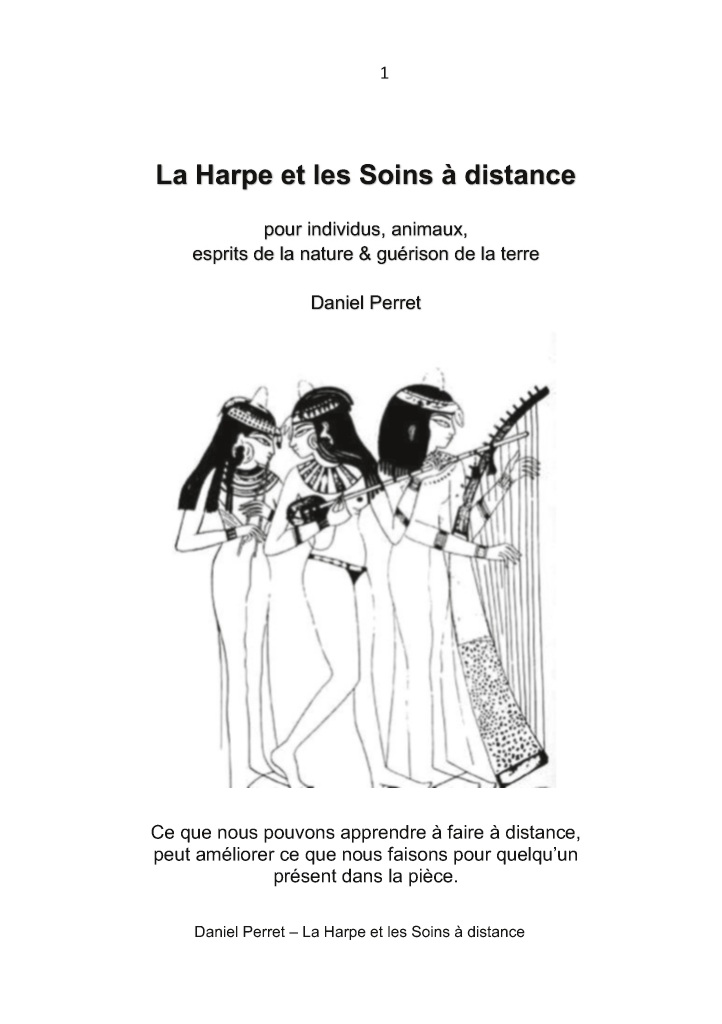 1

La Harpe et les Soins à distance

pour individus, animaux, esprits de la nature & guérison de la terre

Daniel Perret

Ce que nous pouvons apprendre à faire à distance, peut améliorer ce que nous faisons pour quelqu'un présent dans la pièce.

Daniel Perret – La Harpe et les Soins à distance